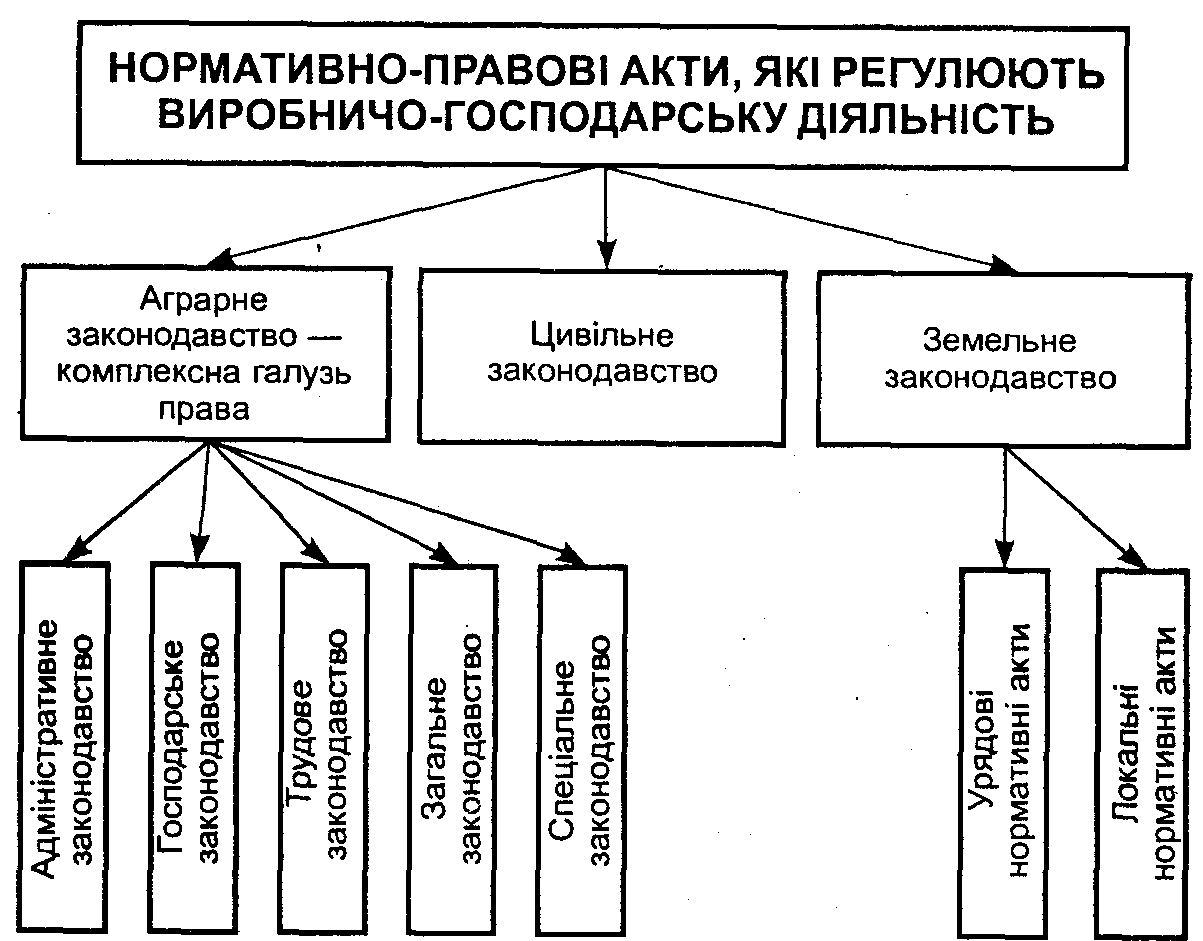 НОРМАТИВНО-ПРАВОВІ АКТИ, ЯКІ РЕГУЛЮЮТЬ ВИРОБНИЧО-ГОСПОДАРСЬКУ ДІЯЛЬНІСТЬ

Аграрне законодавство — комплексна галузь права

Цивільне законодавство

Земельне законодавство

Адміністративне законодавство

Господарське законодавство

Трудове законодавство

Загальне законодавство

Спеціальне законодавство

Урядові нормативні акти

Локальні нормативні акти